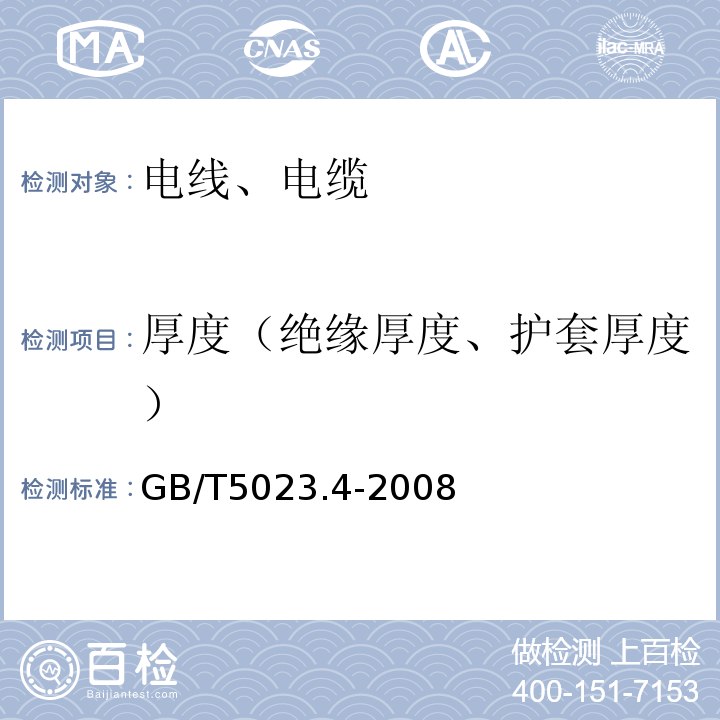 MA CNAS AL ilac-MRA

检测对象：电线、电缆

检测项目：厚度（绝缘厚度、护套厚度）

检测标准：GB/T5023.4-2008

百检 Baijiantest.com

做检测 上百检
400-151-7153